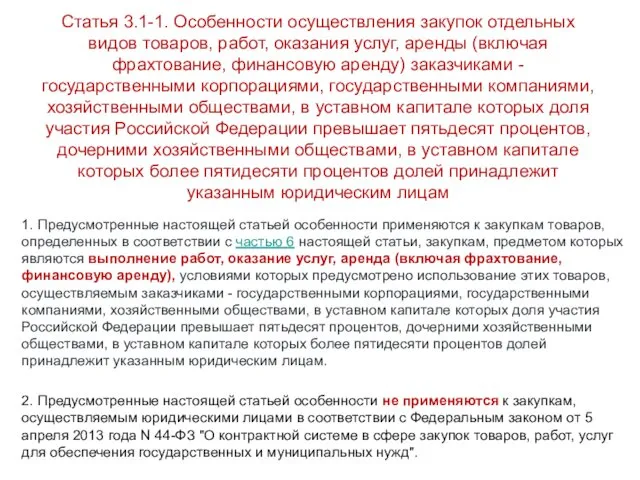 Статья 3.1-1. Особенности осуществления закупок отдельных видов товаров, работ, оказания услуг, аренды (включая фрахтование, финансовую аренду) заказчиками - государственными корпорациями, государственными компаниями, хозяйственными обществами, в уставном капитале которых доля участия Российской Федерации превышает пятьдесят процентов, дочерними хозяйственными обществами, в уставном капитале которых более пятидесяти процентов долей принадлежит указанным юридическим лицам

1. Предусмотренные настоящей статьей особенности применяются к закупкам товаров, определенных в соответствии с частью 6 настоящей статьи, закупкам, предметом которых являются выполнение работ, оказание услуг, аренда (включая фрахтование, финансовую аренду), условиями которых предусмотрено использование этих товаров, осуществляемым заказчиками - государственными корпорациями, государственными компаниями, хозяйственными обществами, в уставном капитале которых доля участия Российской Федерации превышает пятьдесят процентов, дочерними хозяйственными обществами, в уставном капитале которых более пятидесяти процентов долей принадлежит указанным юридическим лицам.

2. Предусмотренные настоящей статьей особенности не применяются к закупкам, осуществляемым юридическими лицами в соответствии с Федеральным законом от 5 апреля 2013 года N 44-ФЗ "О контрактной системе в сфере закупок товаров, работ, услуг для обеспечения государственных и муниципальных нужд".